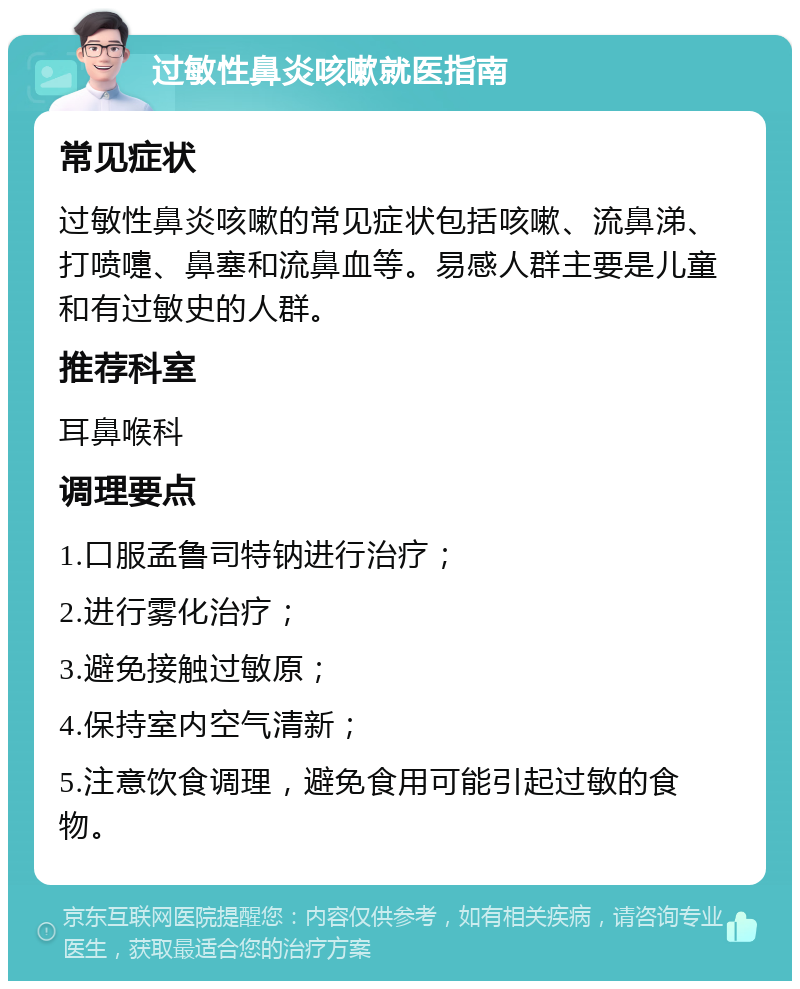 过敏性鼻炎咳嗽就医指南

常见症状

过敏性鼻炎咳嗽的常见症状包括咳嗽、流鼻涕、打喷嚏、鼻塞和流鼻血等。易感人群主要是儿童和有过敏史的人群。

推荐科室

耳鼻喉科

调理要点

1.口服孟鲁司特钠进行治疗；

2.进行雾化治疗；

3.避免接触过敏原；

4.保持室内空气清新；

5.注意饮食调理，避免食用可能引起过敏的食物。

京东互联网医院提醒您：内容仅供参考，如有相关疾病，请咨询专业医生，获取最适合您的治疗方案